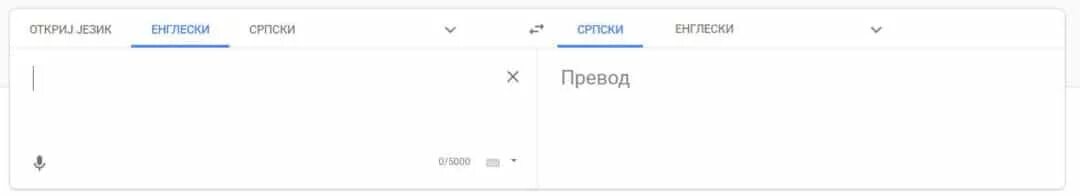 ОТКРИЈ ЈЕЗИК ЕНГЛЕСКИ СРПСКИ

СРПСКИ ЕНГЛЕСКИ

Превод

0/5000